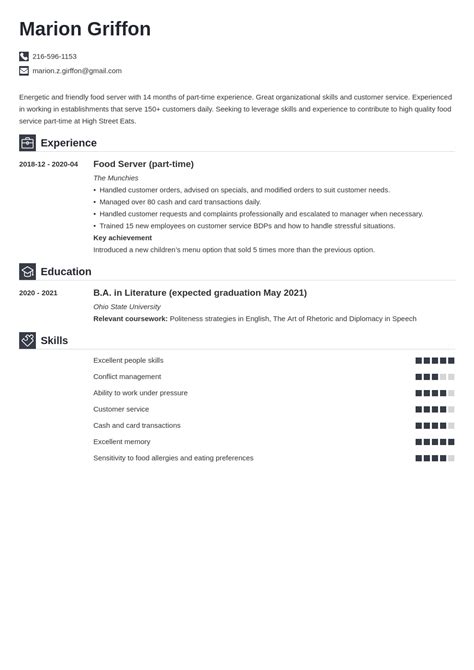 Marion Griffon

216-596-1153

marion.z.griffon@gmail.com

Energetic and friendly food server with 14 months of part-time experience. Great organizational skills and customer service. Experienced in working in establishments that serve 150+ customers daily. Seeking to leverage skills and experience to contribute to high quality food service part-time at High Street Eats.

Experience

2018-12 - 2020-04

Food Server (part-time)

The Munchies

• Handled customer orders, advised on specials, and modified orders to suit customer needs.
• Managed over 80 cash and card transactions daily.
• Handled customer requests and complaints professionally and escalated to manager when necessary.
• Trained 15 new employees on customer service BDPs and how to handle stressful situations.

Key achievement

Introduced a new children's menu option that sold 5 times more than the previous option.

Education

2020 - 2021

B.A. in Literature (expected graduation May 2021)

Ohio State University

Relevant coursework: Politeness strategies in English, The Art of Rhetoric and Diplomacy in Speech

Skills

Excellent people skills

Conflict management

Ability to work under pressure

Customer service

Cash and card transactions

Excellent memory

Sensitivity to food allergies and eating preferences